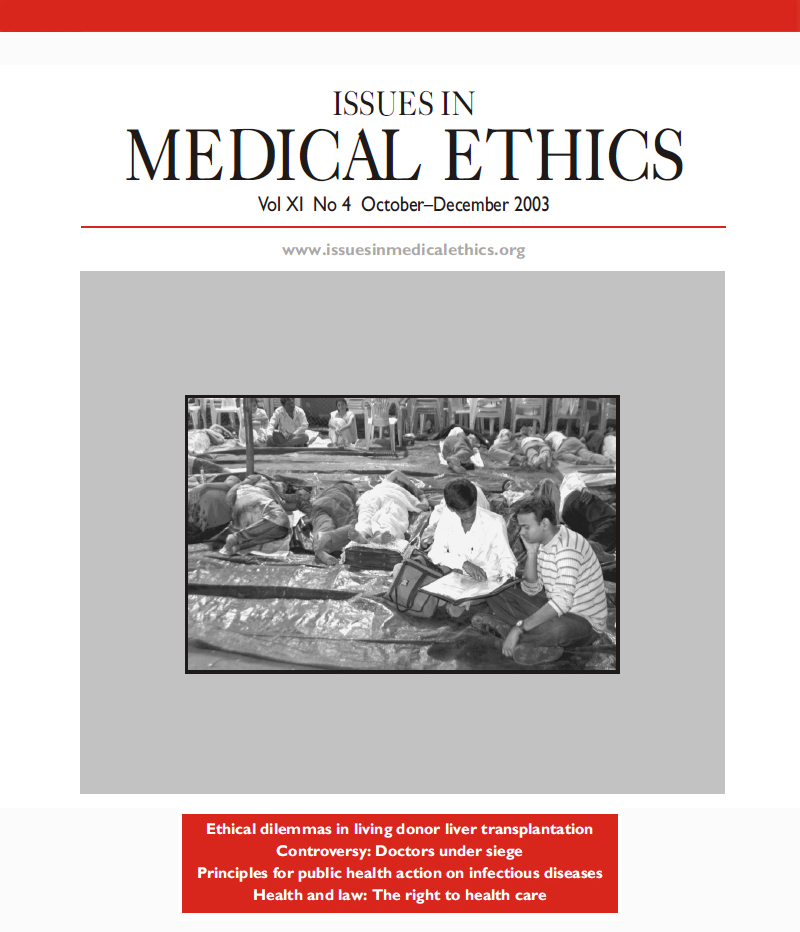 ISSUES IN
MEDICAL ETHICS
Vol XI No 4 October–December 2003

www.issuesinmedicalethics.org

Ethical dilemmas in living donor liver transplantation
Controversy: Doctors under siege
Principles for public health action on infectious diseases
Health and law: The right to health care